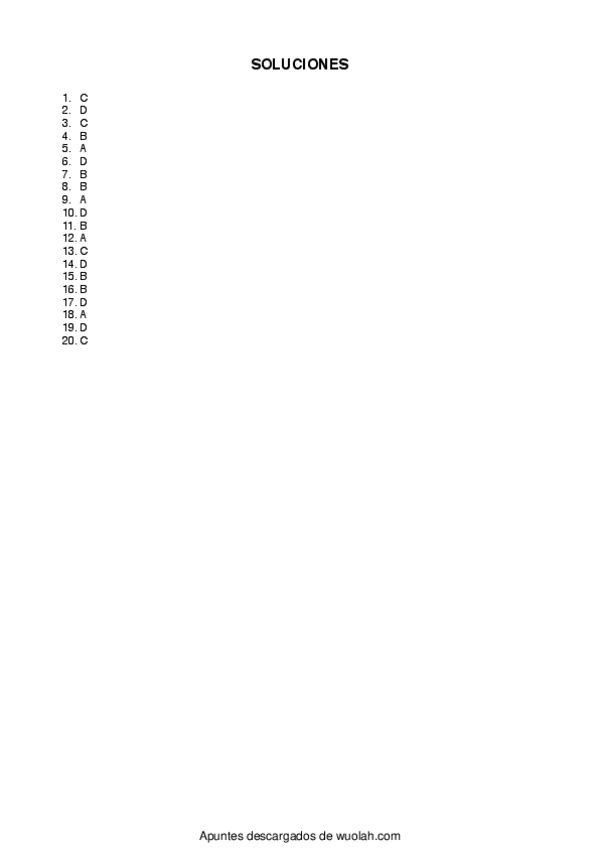 SOLUCIONES

1. C
2. D
3. C
4. B
5. A
6. D
7. B
8. B
9. A
10. D
11. B
12. A
13. C
14. D
15. B
16. B
17. D
18. A
19. D
20. C

Apuntes descargados de wuolah.com